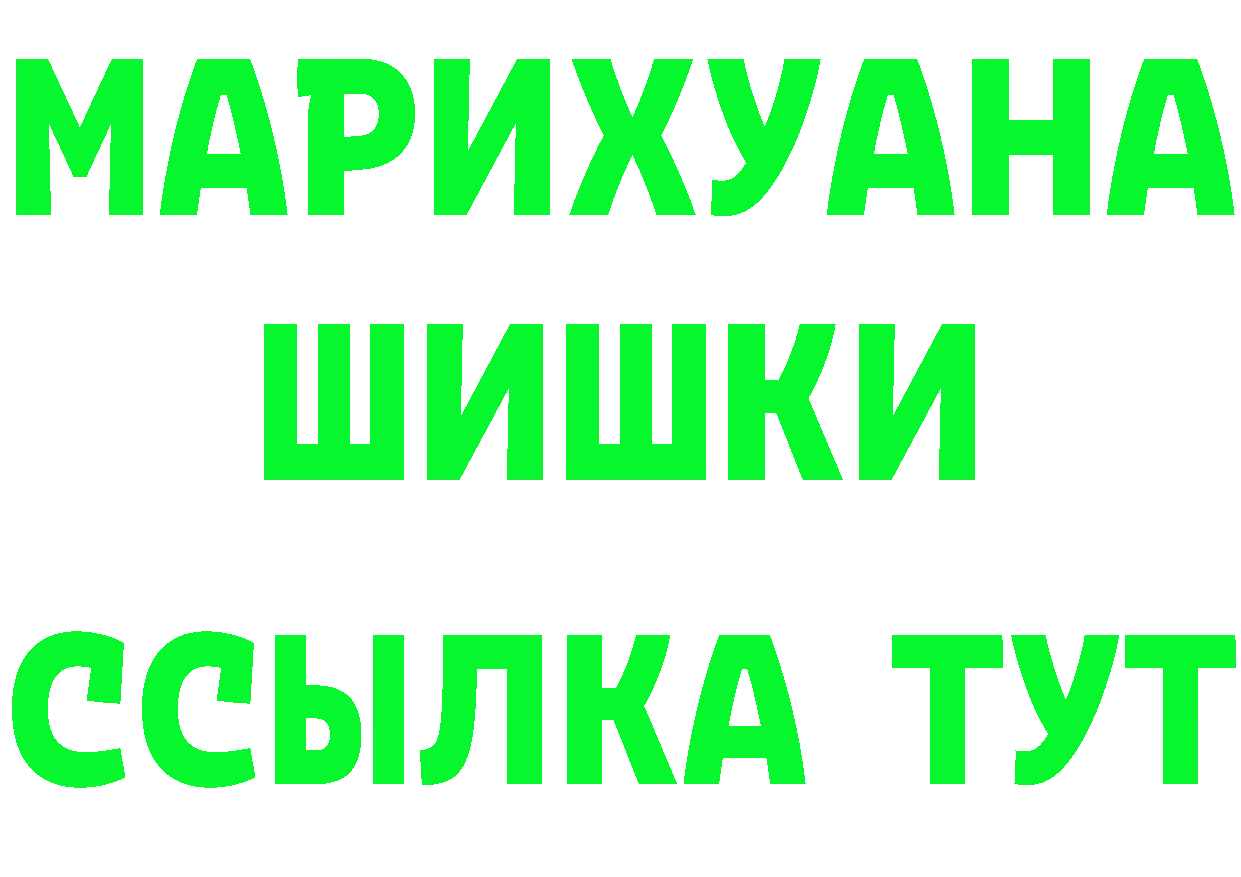 МАРИХУАНА
ШИШКИ
ССЫЛКА ТУТ